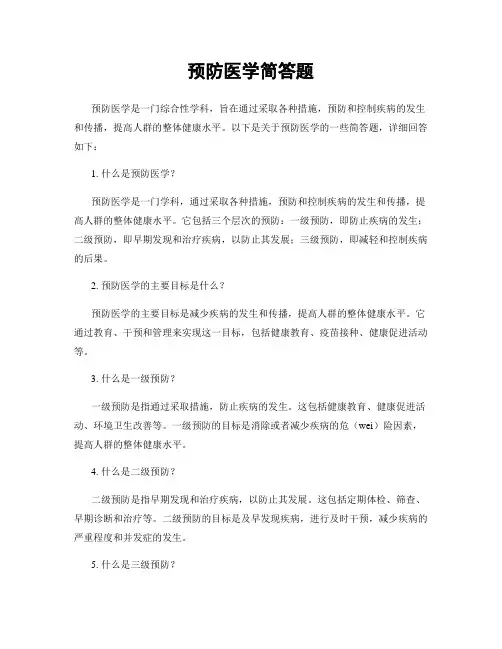 预防医学简答题

预防医学是一门综合性学科，旨在通过采取各种措施，预防和控制疾病的发生和传播，提高人群的整体健康水平。以下是关于预防医学的一些简答题，详细回答如下：

1. 什么是预防医学？

预防医学是一门学科，通过采取各种措施，预防和控制疾病的发生和传播，提高人群的整体健康水平。它包括三个层次的预防：一级预防，即防止疾病的发生；二级预防，即早期发现和治疗疾病，以防止其发展；三级预防，即减轻和控制疾病的后果。

2. 预防医学的主要目标是什么？

预防医学的主要目标是减少疾病的发生和传播，提高人群的整体健康水平。它通过教育、干预和管理来实现这一目标，包括健康教育、疫苗接种、健康促进活动等。

3. 什么是一级预防？

一级预防是指通过采取措施，防止疾病的发生。这包括健康教育、健康促进活动、环境卫生改善等。一级预防的目标是消除或者减少疾病的危（wei）险因素，提高人群的整体健康水平。

4. 什么是二级预防？

二级预防是指早期发现和治疗疾病，以防止其发展。这包括定期体检、筛查、早期诊断和治疗等。二级预防的目标是及早发现疾病，进行及时干预，减少疾病的严重程度和并发症的发生。

5. 什么是三级预防？